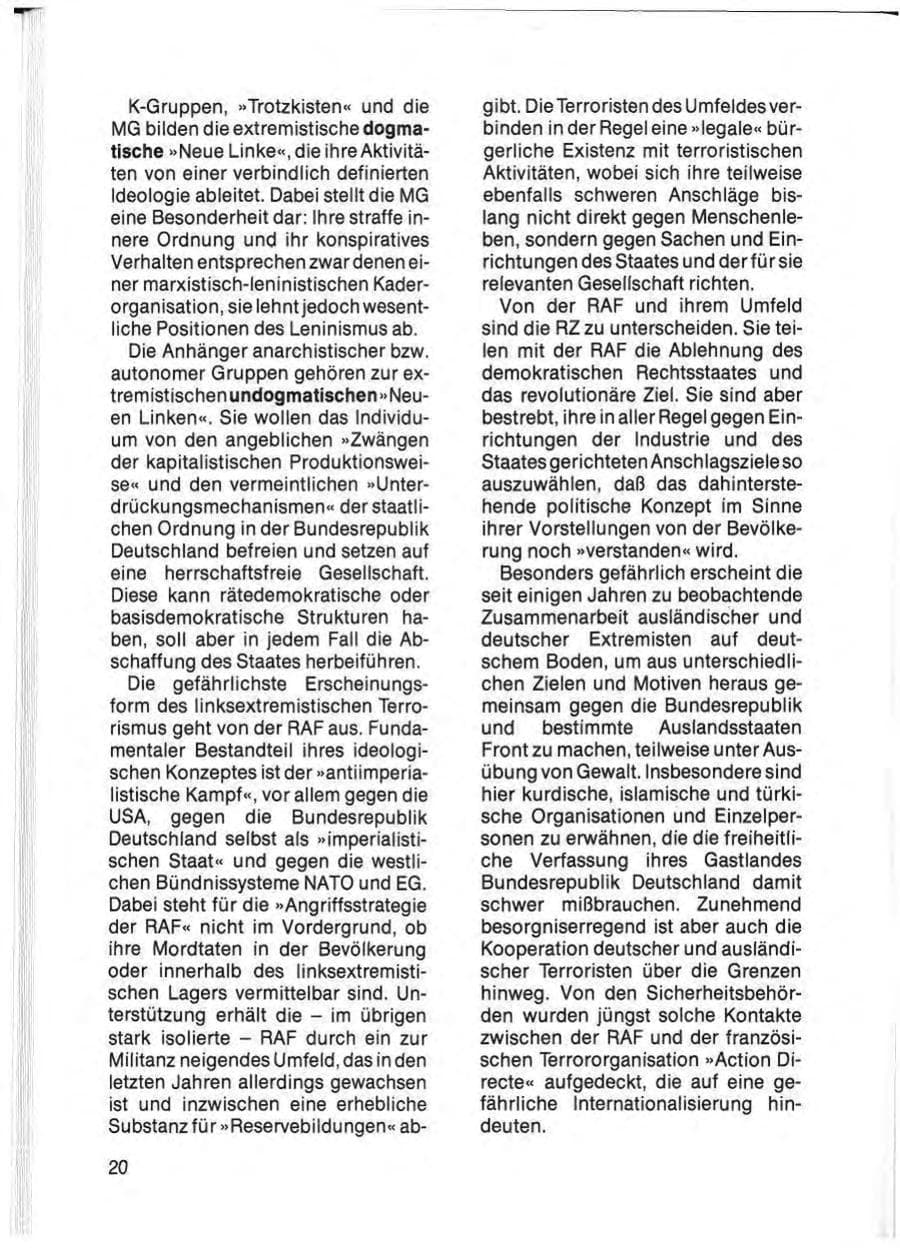 K-Gruppen, »Trotzkisten« und die MG bilden die extremistische dogmatische »Neue Linke«, die ihre Aktivitäten von einer verbindlich definierten Ideologie ableitet. Dabei stellt die MG eine Besonderheit dar: Ihre straffe innere Ordnung und ihr konspiratives Verhalten entsprechen zwar denen einer marxistisch-leninistischen Kaderorganisation, sie lehnt jedoch wesentliche Positionen des Leninismus ab.

Die Anhänger anarchistischer bzw. autonomer Gruppen gehören zur extremistischen undogmatischen »Neuen Linken«. Sie wollen das Individuum von den angeblichen »Zwängen der kapitalistischen Produktionsweise« und den vermeintlichen »Unterdrückungsmechanismen« der staatlichen Ordnung in der Bundesrepublik Deutschland befreien und setzen auf eine herrschaftsfreie Gesellschaft. Diese kann rätedemokratische oder basisdemokratische Strukturen haben, soll aber in jedem Fall die Abschaffung des Staates herbeiführen.

Die gefährlichste Erscheinungsform des linksextremistischen Terrorismus geht von der RAF aus. Fundamentaler Bestandteil ihres ideologischen Konzeptes ist der »antiimperialistische Kampf«, vor allem gegen die USA, gegen die Bundesrepublik Deutschland selbst als »imperialistischen Staat« und gegen die westlichen Bündnissysteme NATO und EG. Dabei steht für die »Angriffsstrategie der RAF« nicht im Vordergrund, ob ihre Mordtaten in der Bevölkerung oder innerhalb des linksextremistischen Lagers vermittelbar sind. Unterstützung erhält die – im übrigen stark isolierte – RAF durch ein zur Militanz neigendes Umfeld, das in den letzten Jahren allerdings gewachsen ist und inzwischen eine erhebliche Substanz für »Reservebildungen« abgibt. Die Terroristen des Umfeldes verbinden in der Regel eine »legale« bürgerliche Existenz mit terroristischen Aktivitäten, wobei sich ihre teilweise ebenfalls schweren Anschläge bislang nicht direkt gegen Menschenleben, sondern gegen Sachen und Einrichtungen des Staates und der für sie relevanten Gesellschaft richten.

Von der RAF und ihrem Umfeld sind die RZ zu unterscheiden. Sie teilen mit der RAF die Ablehnung des demokratischen Rechtsstaates und das revolutionäre Ziel. Sie sind aber bestrebt, ihre in aller Regel gegen Einrichtungen der Industrie und des Staates gerichteten Anschlagsziele so auszuwählen, daß das dahinterstehende politische Konzept im Sinne ihrer Vorstellungen von der Bevölkerung noch »verstanden« wird.

Besonders gefährlich erscheint die seit einigen Jahren zu beobachtende Zusammenarbeit ausländischer und deutscher Extremisten auf deutschem Boden, um aus unterschiedlichen Zielen und Motiven heraus gemeinsam gegen die Bundesrepublik und bestimmte Auslandsstaaten Front zu machen, teilweise unter Ausübung von Gewalt. Insbesondere sind hier kurdische, islamische und türkische Organisationen und Einzelpersonen zu erwähnen, die die freiheitliche Verfassung ihres Gastlandes Bundesrepublik Deutschland damit schwer mißbrauchen. Zunehmend besorgniserregend ist aber auch die Kooperation deutscher und ausländischer Terroristen über die Grenzen hinweg. Von den Sicherheitsbehörden wurden jüngst solche Kontakte zwischen der RAF und der französischen Terrororganisation »Action Directe« aufgedeckt, die auf eine gefährliche Internationalisierung hindeuten.

20